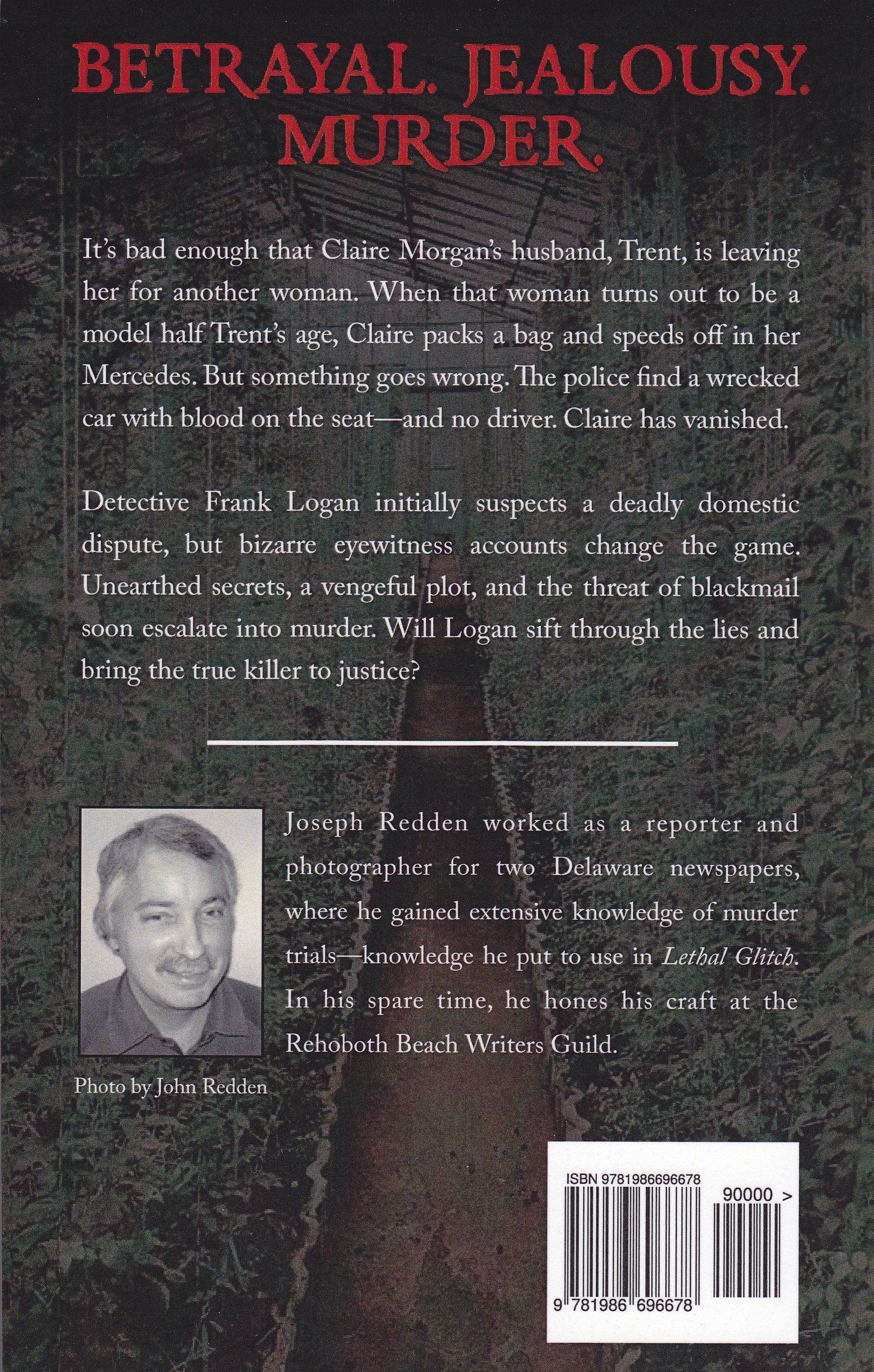 BETRAYAL. JEALOUSY. MURDER.

It's bad enough that Claire Morgan's husband, Trent, is leaving her for another woman. When that woman turns out to be a model half Trent's age, Claire packs a bag and speeds off in her Mercedes. But something goes wrong. The police find a wrecked car with blood on the seat—and no driver. Claire has vanished.

Detective Frank Logan initially suspects a deadly domestic dispute, but bizarre eyewitness accounts change the game. Unearthed secrets, a vengeful plot, and the threat of blackmail soon escalate into murder. Will Logan sift through the lies and bring the true killer to justice?

Joseph Redden worked as a reporter and photographer for two Delaware newspapers, where he gained extensive knowledge of murder trials—knowledge he put to use in Lethal Glitch. In his spare time, he hones his craft at the Rehoboth Beach Writers Guild.

Photo by John Redden

ISBN 9781986696678

90000 >

9 781986 696678